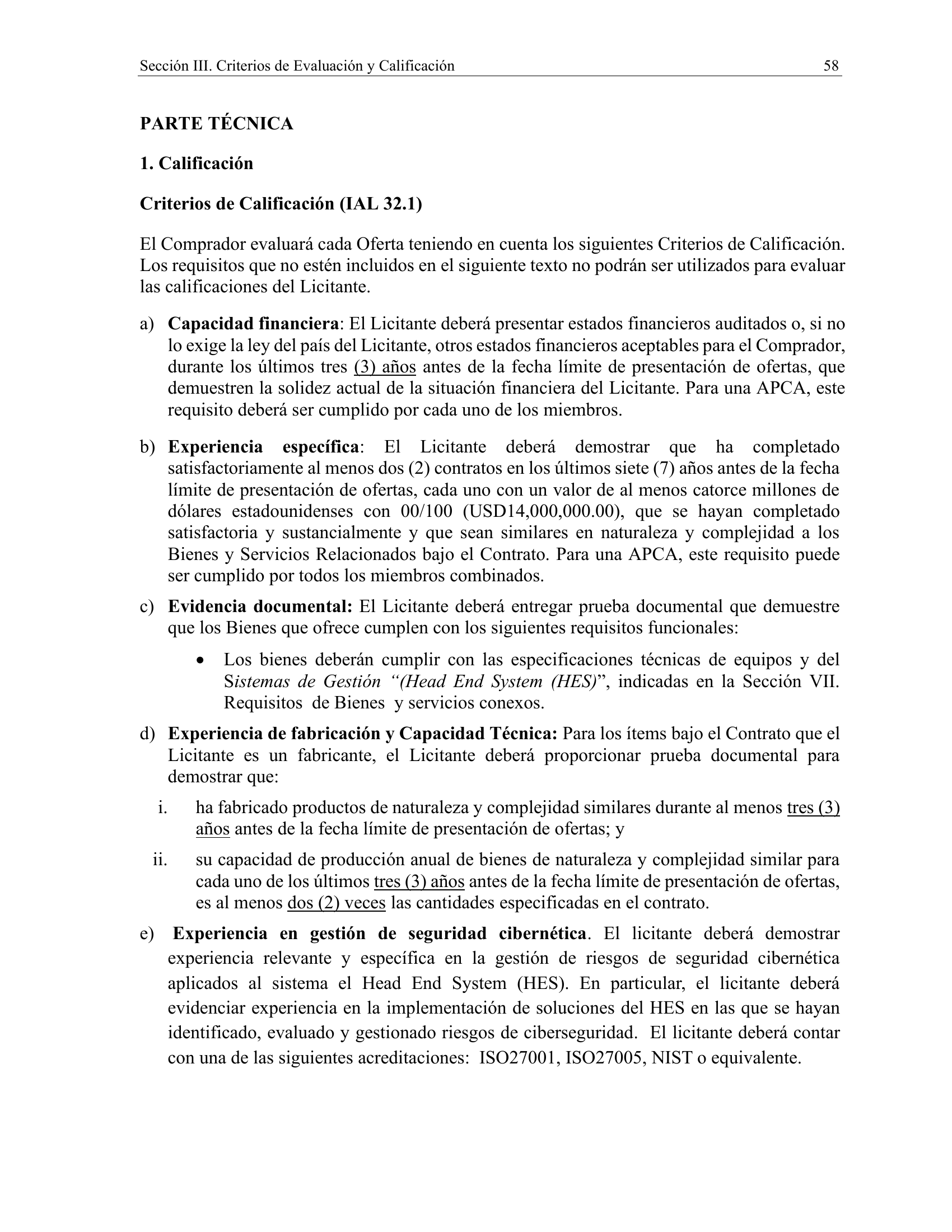 Sección III. Criterios de Evaluación y Calificación 58

PARTE TÉCNICA

1. Calificación

Criterios de Calificación (IAL 32.1)

El Comprador evaluará cada Oferta teniendo en cuenta los siguientes Criterios de Calificación. Los requisitos que no estén incluidos en el siguiente texto no podrán ser utilizados para evaluar las calificaciones del Licitante.

a) Capacidad financiera: El Licitante deberá presentar estados financieros auditados o, si no lo exige la ley del país del Licitante, otros estados financieros aceptables para el Comprador, durante los últimos tres (3) años antes de la fecha límite de presentación de ofertas, que demuestren la solidez actual de la situación financiera del Licitante. Para una APCA, este requisito deberá ser cumplido por cada uno de los miembros.

b) Experiencia específica: El Licitante deberá demostrar que ha completado satisfactoriamente al menos dos (2) contratos en los últimos siete (7) años antes de la fecha límite de presentación de ofertas, cada uno con un valor de al menos catorce millones de dólares estadounidenses con 00/100 (USD14,000,000.00), que se hayan completado satisfactoria y sustancialmente y que sean similares en naturaleza y complejidad a los Bienes y Servicios Relacionados bajo el Contrato. Para una APCA, este requisito puede ser cumplido por todos los miembros combinados.

c) Evidencia documental: El Licitante deberá entregar prueba documental que demuestre que los Bienes que ofrece cumplen con los siguientes requisitos funcionales:

• Los bienes deberán cumplir con las especificaciones técnicas de equipos y del Sistemas de Gestión "(Head End System (HES)", indicadas en la Sección VII. Requisitos de Bienes y servicios conexos.

d) Experiencia de fabricación y Capacidad Técnica: Para los ítems bajo el Contrato que el Licitante es un fabricante, el Licitante deberá proporcionar prueba documental para demostrar que:

i. ha fabricado productos de naturaleza y complejidad similares durante al menos tres (3) años antes de la fecha límite de presentación de ofertas; y

ii. su capacidad de producción anual de bienes de naturaleza y complejidad similar para cada uno de los últimos tres (3) años antes de la fecha límite de presentación de ofertas, es al menos dos (2) veces las cantidades especificadas en el contrato.

e) Experiencia en gestión de seguridad cibernética. El licitante deberá demostrar experiencia relevante y específica en la gestión de riesgos de seguridad cibernética aplicados al sistema el Head End System (HES). En particular, el licitante deberá evidenciar experiencia en la implementación de soluciones del HES en las que se hayan identificado, evaluado y gestionado riesgos de ciberseguridad. El licitante deberá contar con una de las siguientes acreditaciones: ISO27001, ISO27005, NIST o equivalente.